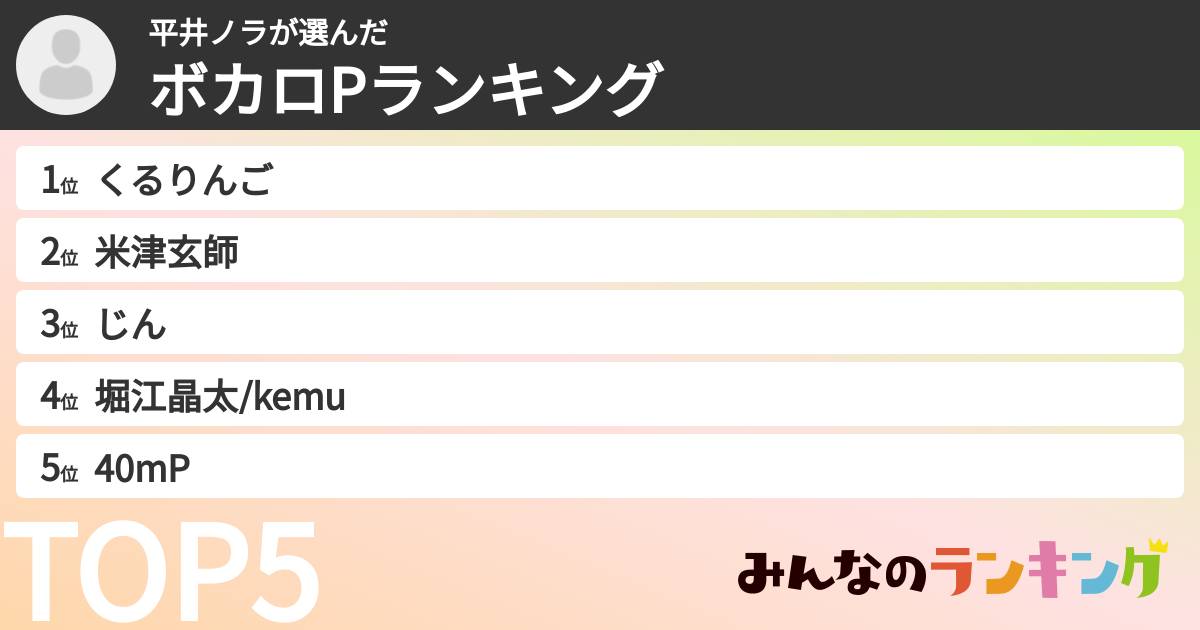 平井ノラが選んだ
ボカロPランキング

1位 くるりんご
2位 米津玄師
3位 じん
4位 堀江晶太/kemu
5位 40mP

TOP5

みんなのランキング